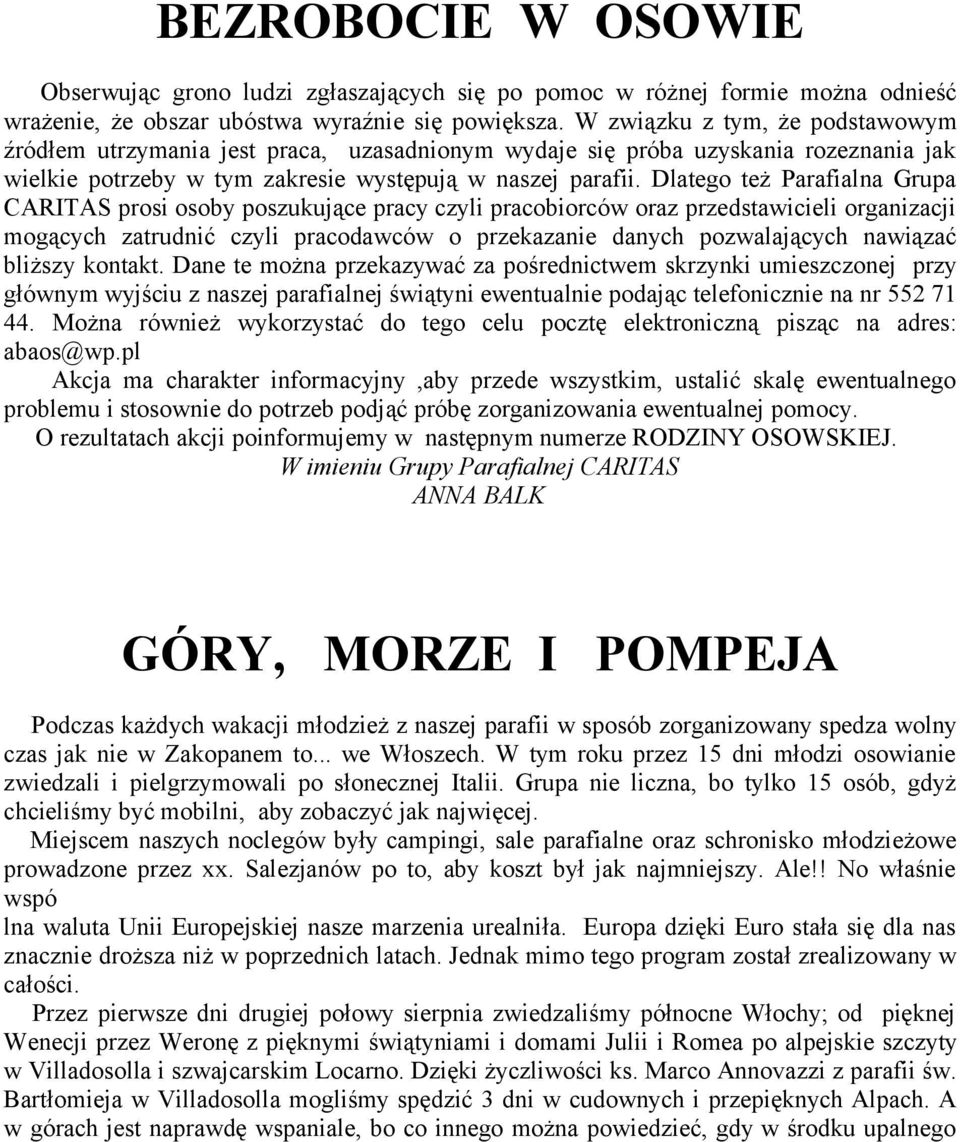 BEZROBOCIE W OSOWIE

Obserwując grono ludzi zgłaszających się po pomoc w różnej formie można odnieść wrażenie, że obszar ubóstwa wyraźnie się powiększa. W związku z tym, że podstawowym źródłem utrzymania jest praca, uzasadnionym wydaje się próba uzyskania rozeznania jak wielkie potrzeby w tym zakresie występują w naszej parafii. Dlatego też Parafialna Grupa CARITAS prosi osoby poszukujące pracy czyli pracobiorców oraz przedstawicieli organizacji mogących zatrudnić czyli pracodawców o przekazanie danych pozwalających nawiązać bliższy kontakt. Dane te można przekazywać za pośrednictwem skrzynki umieszczonej przy głównym wyjściu z naszej parafialnej świątyni ewentualnie podając telefonicznie na nr 552 71 44. Można również wykorzystać do tego celu pocztę elektroniczną pisząc na adres: abaos@wp.pl

Akcja ma charakter informacyjny ,aby przede wszystkim, ustalić skalę ewentualnego problemu i stosownie do potrzeb podjąć próbę zorganizowania ewentualnej pomocy.

O rezultatach akcji poinformujemy w następnym numerze RODZINY OSOWSKIEJ.

W imieniu Grupy Parafialnej CARITAS
ANNA BALK

GÓRY, MORZE I POMPEJA

Podczas każdych wakacji młodzież z naszej parafii w sposób zorganizowany spedza wolny czas jak nie w Zakopanem to... we Włoszech. W tym roku przez 15 dni młodzi osowianie zwiedzali i pielgrzymowali po słonecznej Italii. Grupa nie liczna, bo tylko 15 osób, gdyż chcieliśmy być mobilni, aby zobaczyć jak najwięcej.

Miejscem naszych noclegów były campingi, sale parafialne oraz schronisko młodzieżowe prowadzone przez xx. Salezjanów po to, aby koszt był jak najmniejszy. Ale!! No właśnie wspó
lna waluta Unii Europejskiej nasze marzenia urealniła. Europa dzięki Euro stała się dla nas znacznie droższa niż w poprzednich latach. Jednak mimo tego program został zrealizowany w całości.

Przez pierwsze dni drugiej połowy sierpnia zwiedzaliśmy północne Włochy; od pięknej Wenecji przez Weronę z pięknymi świątyniami i domami Julii i Romea po alpejskie szczyty w Villadosolla i szwajcarskim Locarno. Dzięki życzliwości ks. Marco Annovazzi z parafii św. Bartłomieja w Villadosolla mogliśmy spędzić 3 dni w cudownych i przepięknych Alpach. A w górach jest naprawdę wspaniale, bo co innego można powiedzieć, gdy w środku upalnego